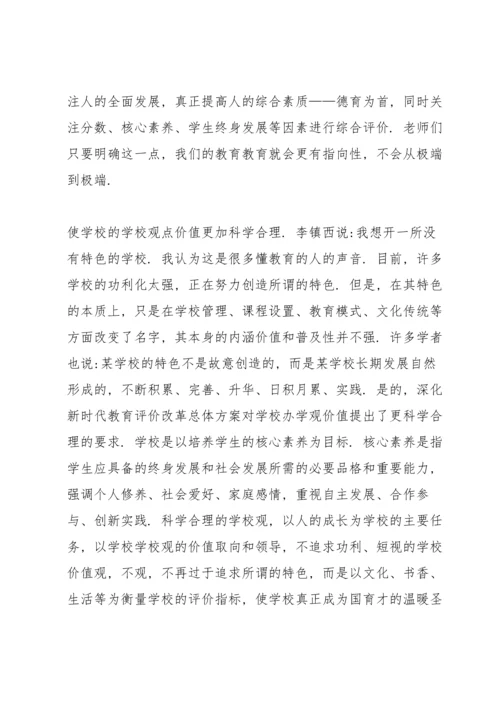 注人的全面发展，真正提高人的综合素质——德育为首，同时关注分数、核心素养、学生终身发展等因素进行综合评价．老师们只要明确这一点，我们的教育教育就会更有指向性，不会从极端到极端．

使学校的学校观点价值更加科学合理．李镇西说:我想开一所没有特色的学校．我认为这是很多懂教育的人的声音．目前，许多学校的功利化太强，正在努力创造所谓的特色．但是，在其特色的本质上，只是在学校管理、课程设置、教育模式、文化传统等方面改变了名字，其本身的内涵价值和普及性并不强．许多学者也说:某学校的特色不是故意创造的，而是某学校长期发展自然形成的，不断积累、完善、升华、日积月累、实践．是的，深化新时代教育评价改革总体方案对学校办学观价值提出了更科学合理的要求．学校是以培养学生的核心素养为目标．核心素养是指学生应具备的终身发展和社会发展所需的必要品格和重要能力，强调个人修养、社会爱好、家庭感情，重视自主发展、合作参与、创新实践．科学合理的学校观，以人的成长为学校的主要任务，以学校学校观的价值取向和领导，不追求功利、短视的学校价值观，不观，不再过于追求所谓的特色，而是以文化、书香、生活等为衡量学校的评价指标，使学校真正成为国育才的温暖圣